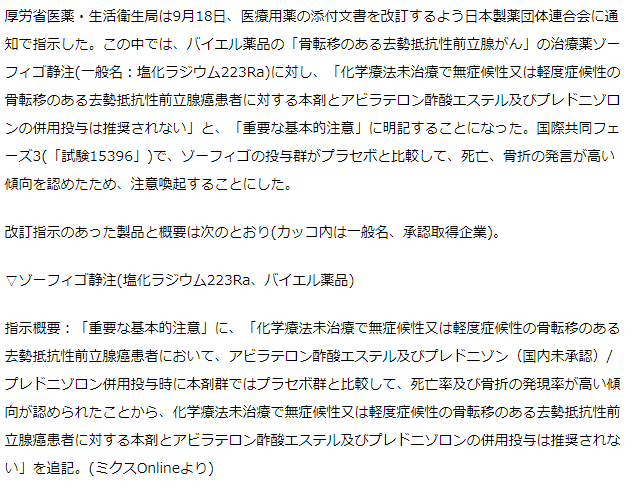 厚労省医薬・生活衛生局は9月18日、医療用薬の添付文書を改訂するよう日本製薬団体連合会に通知で指示した。この中では、バイエル薬品の「骨転移のある去勢抵抗性前立腺がん」の治療薬ゾーフィゴ静注(一般名：塩化ラジウム223Ra)に対し、「化学療法未治療で無症候性又は軽度症候性の骨転移のある去勢抵抗性前立腺癌患者に対する本剤とアビラテロン酢酸エステル及びプレドニゾロンの併用投与は推奨されない」と、「重要な基本的注意」に明記することになった。国際共同フェーズ3(「試験15396」)で、ゾーフィゴの投与群がプラセボと比較して、死亡、骨折の発言が高い傾向を認めたため、注意喚起することにした。

改訂指示のあった製品と概要は次のとおり(カッコ内は一般名、承認取得企業)。

▽ゾーフィゴ静注(塩化ラジウム223Ra、バイエル薬品)

指示概要：「重要な基本的注意」に、「化学療法未治療で無症候性又は軽度症候性の骨転移のある去勢抵抗性前立腺癌患者において、アビラテロン酢酸エステル及びプレドニゾン（国内未承認）/プレドニゾロン併用投与時に本剤群ではプラセボ群と比較して、死亡率及び骨折の発現率が高い傾向が認められたことから、化学療法未治療で無症候性又は軽度症候性の骨転移のある去勢抵抗性前立腺癌患者に対する本剤とアビラテロン酢酸エステル及びプレドニゾロンの併用投与は推奨されない」を追記。(ミクスOnlineより)